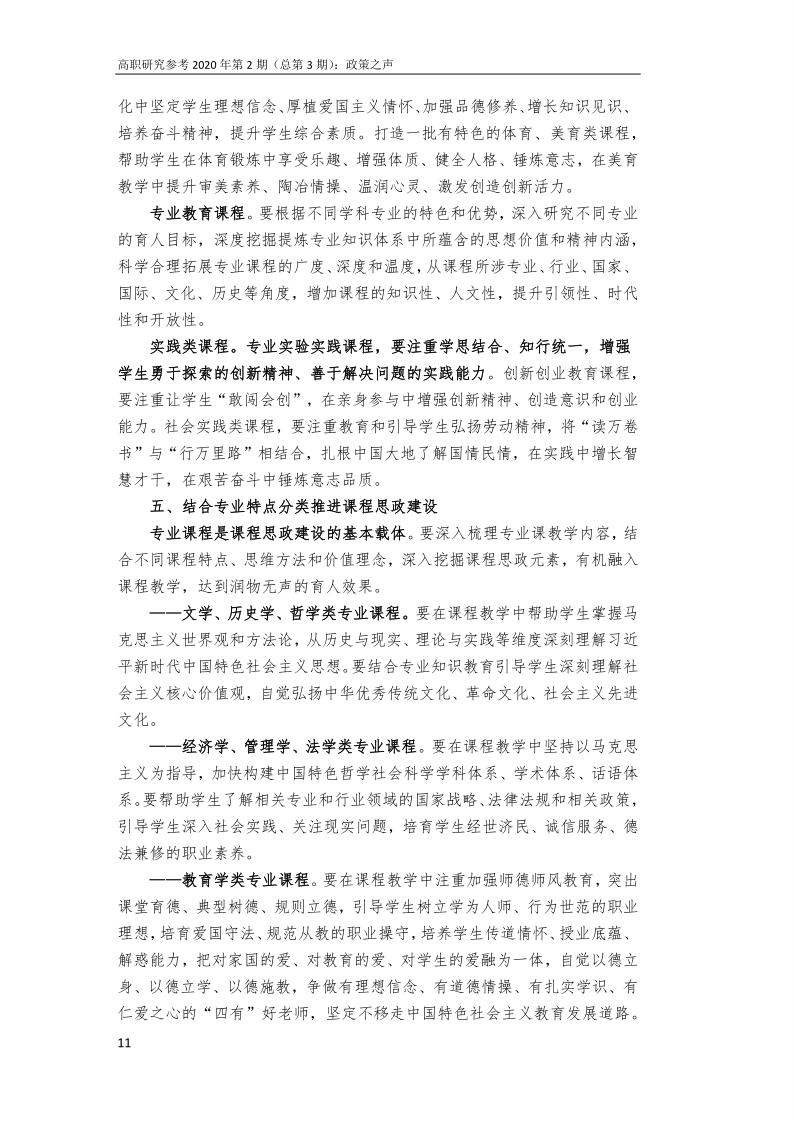 高职研究参考 2020 年第 2 期（总第 3 期）：政策之声

化中坚定学生理想信念、厚植爱国主义情怀、加强品德修养、增长知识见识、培养奋斗精神，提升学生综合素质。打造一批有特色的体育、美育类课程，帮助学生在体育锻炼中享受乐趣、增强体质、健全人格、锤炼意志，在美育教学中提升审美素养、陶冶情操、温润心灵、激发创造创新活力。

专业教育课程。要根据不同学科专业的特色和优势，深入研究不同专业的育人目标，深度挖掘提炼专业知识体系中所蕴含的思想价值和精神内涵，科学合理拓展专业课程的广度、深度和温度，从课程所涉专业、行业、国家、国际、文化、历史等角度，增加课程的知识性、人文性，提升引领性、时代性和开放性。

实践类课程。专业实验实践课程，要注重学思结合、知行统一，增强学生勇于探索的创新精神、善于解决问题的实践能力。创新创业教育课程，要注重让学生“敢闯会创”，在亲身参与中增强创新精神、创造意识和创业能力。社会实践类课程，要注重教育和引导学生弘扬劳动精神，将“读万卷书”与“行万里路”相结合，扎根中国大地了解国情民情，在实践中增长智慧才干，在艰苦奋斗中锤炼意志品质。

五、结合专业特点分类推进课程思政建设

专业课程是课程思政建设的基本载体。要深入梳理专业课教学内容，结合不同课程特点、思维方法和价值理念，深入挖掘课程思政元素，有机融入课程教学，达到润物无声的育人效果。

——文学、历史学、哲学类专业课程。要在课程教学中帮助学生掌握马克思主义世界观和方法论，从历史与现实、理论与实践等维度深刻理解习近平新时代中国特色社会主义思想。要结合专业知识教育引导学生深刻理解社会主义核心价值观，自觉弘扬中华优秀传统文化、革命文化、社会主义先进文化。

——经济学、管理学、法学类专业课程。要在课程教学中坚持以马克思主义为指导，加快构建中国特色哲学社会科学学科体系、学术体系、话语体系。要帮助学生了解相关专业和行业领域的国家战略、法律法规和相关政策，引导学生深入社会实践、关注现实问题，培育学生经世济民、诚信服务、德法兼修的职业素养。

——教育学类专业课程。要在课程教学中注重加强师德师风教育，突出课堂育德、典型树德、规则立德，引导学生树立学为人师、行为世范的职业理想，培育爱国守法、规范从教的职业操守，培养学生传道情怀、授业底蕴、解惑能力，把对家国的爱、对教育的爱、对学生的爱融为一体，自觉以德立身、以德立学、以德施教，争做有理想信念、有道德情操、有扎实学识、有仁爱之心的“四有”好老师，坚定不移走中国特色社会主义教育发展道路。

11